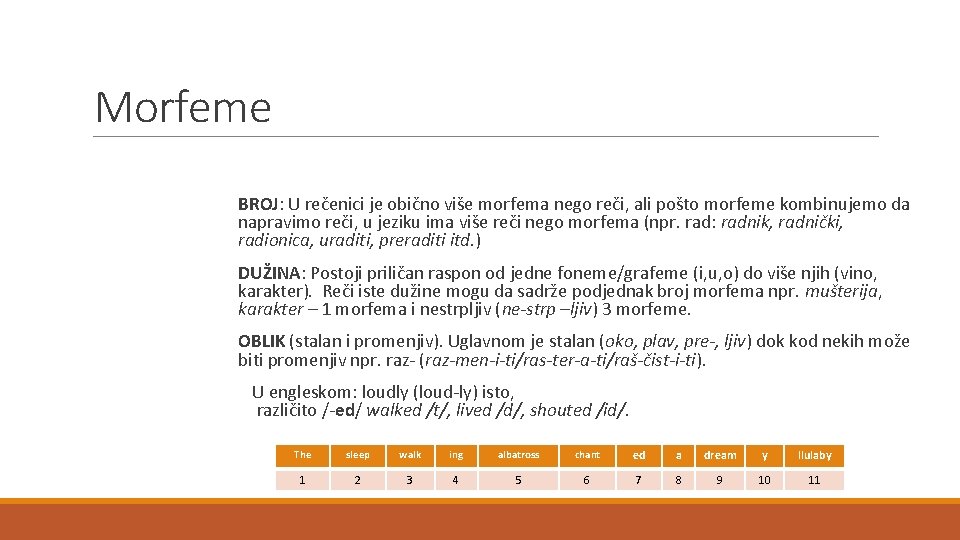 Morfeme

BROJ: U rečenici je obično više morfema nego reči, ali pošto morfeme kombinujemo da napravimo reči, u jeziku ima više reči nego morfema (npr. rad: radnik, radnički, radionica, uraditi, preraditi itd.)

DUŽINA: Postoji priličan raspon od jedne foneme/grafeme (i,u,o) do više njih (vino, karakter). Reči iste dužine mogu da sadrže podjednak broj morfema npr. mušterija, karakter – 1 morfema i nestrpljiv (ne-strp –ljiv) 3 morfeme.

OBLIK (stalan i promenjiv). Uglavnom je stalan (oko, plav, pre-, ljiv) dok kod nekih može biti promenjiv npr. raz- (raz-men-i-ti/ras-ter-a-ti/raš-čist-i-ti).

U engleskom: loudly (loud-ly) isto, različito /-ed/ walked /t/, lived /d/, shouted /id/.

| The | sleep | walk | ing | albatross | chant | ed | a | dream | y | llulaby |
|---|---|---|---|---|---|---|---|---|---|---|
| 1 | 2 | 3 | 4 | 5 | 6 | 7 | 8 | 9 | 10 | 11 |